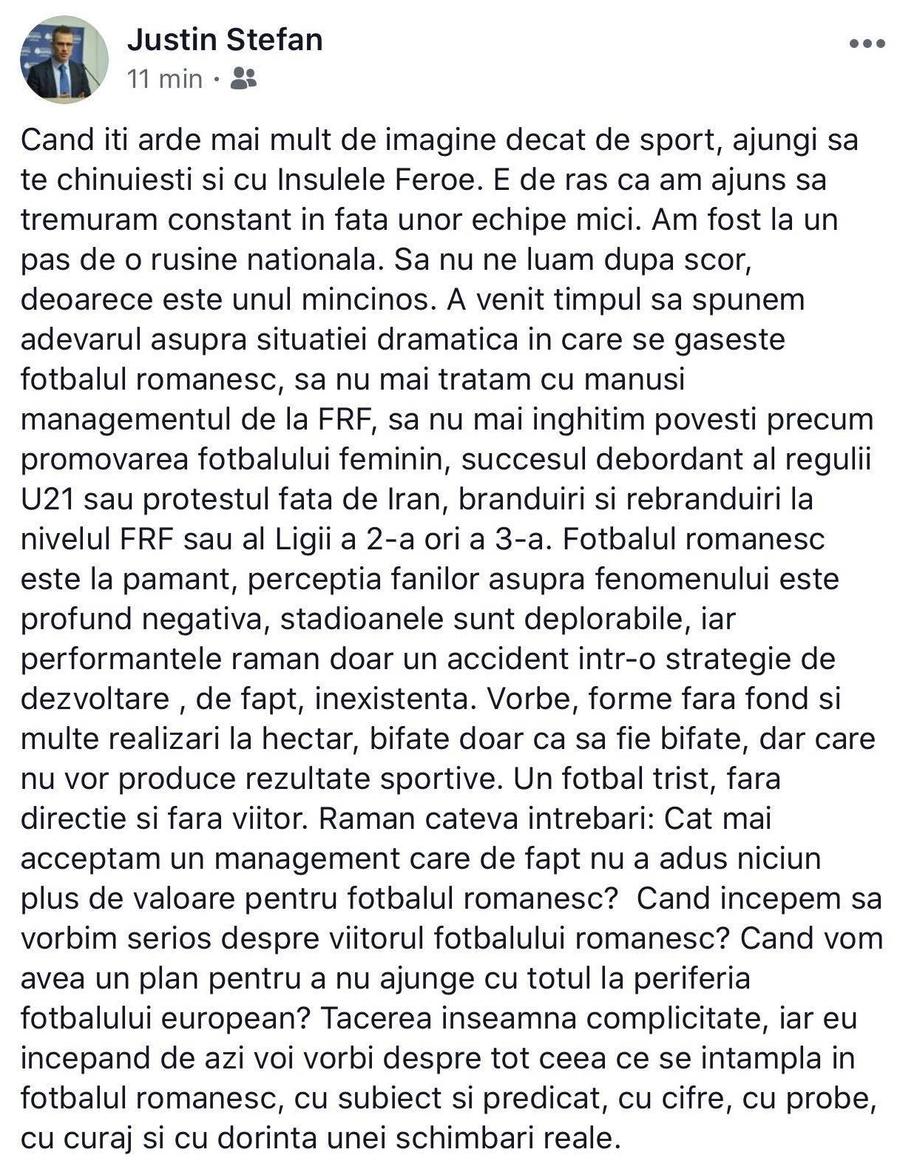 Justin Stefan
11 min ·

Cand iti arde mai mult de imagine decat de sport, ajungi sa te chinuiesti si cu Insulele Feroe. E de ras ca am ajuns sa tremuram constant in fata unor echipe mici. Am fost la un pas de o rusine nationala. Sa nu ne luam dupa scor, deoarece este unul mincinos. A venit timpul sa spunem adevarul asupra situatiei dramatica in care se gaseste fotbalul romanesc, sa nu mai tratam cu manusi managementul de la FRF, sa nu mai inghitim povesti precum promovarea fotbalului feminin, succesul debordant al regulii U21 sau protestul fata de Iran, branduiri si rebranduiri la nivelul FRF sau al Ligii a 2-a ori a 3-a. Fotbalul romanesc este la pamant, perceptia fanilor asupra fenomenului este profund negativa, stadioanele sunt deplorabile, iar performantele raman doar un accident intr-o strategie de dezvoltare , de fapt, inexistenta. Vorbe, forme fara fond si multe realizari la hectar, bifate doar ca sa fie bifate, dar care nu vor produce rezultate sportive. Un fotbal trist, fara directie si fara viitor. Raman cateva intrebari: Cat mai acceptam un management care de fapt nu a adus niciun plus de valoare pentru fotbalul romanesc? Cand incepem sa vorbim serios despre viitorul fotbalului romanesc? Cand vom avea un plan pentru a nu ajunge cu totul la periferia fotbalului european? Tacerea inseamna complicitate, iar eu incepand de azi voi vorbi despre tot ceea ce se intampla in fotbalul romanesc, cu subiect si predicat, cu cifre, cu probe, cu curaj si cu dorinta unei schimbari reale.